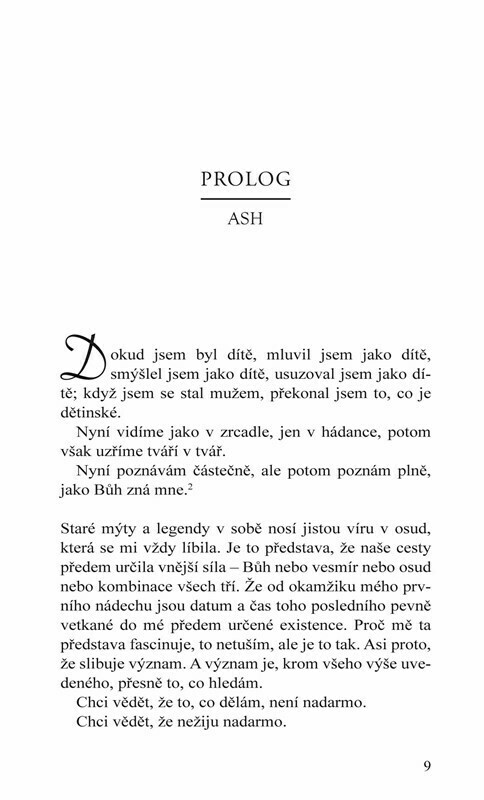 PROLOG

ASH

Dokud jsem byl dítě, mluvil jsem jako dítě, smýšlel jsem jako dítě, usuzoval jsem jako dítě; když jsem se stal mužem, překonal jsem to, co je dětinské.

Nyní vidíme jako v zrcadle, jen v hádance, potom však uzříme tváří v tvář.

Nyní poznávám částečně, ale potom poznám plně, jako Bůh zná mne.$^2$

Staré mýty a legendy v sobě nosí jistou víru v osud, která se mi vždy líbila. Je to představa, že naše cesty předem určila vnější síla – Bůh nebo vesmír nebo osud nebo kombinace všech tří. Že od okamžiku mého prvního nádechu jsou datum a čas toho posledního pevně vetkané do mé předem určené existence. Proč mě ta představa fascinuje, to netuším, ale je to tak. Asi proto, že slibuje význam. A význam je, krom všeho výše uvedeného, přesně to, co hledám.

Chci vědět, že to, co dělám, není nadarmo.

Chci vědět, že nežiju nadarmo.

9